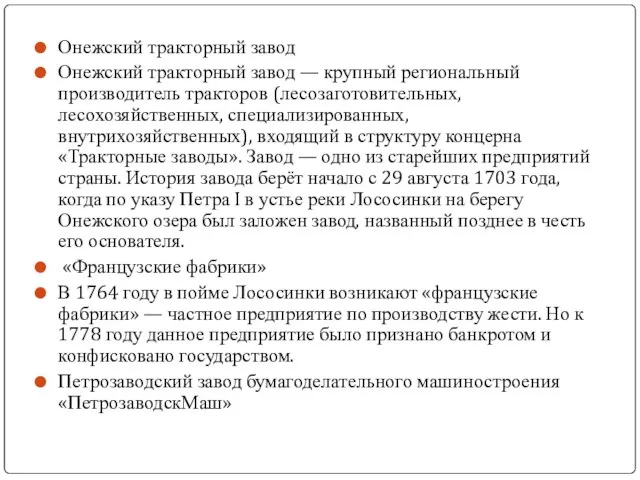 Онежский тракторный завод

Онежский тракторный завод — крупный региональный производитель тракторов (лесозаготовительных, лесохозяйственных, специализированных, внутрихозяйственных), входящий в структуру концерна «Тракторные заводы». Завод — одно из старейших предприятий страны. История завода берёт начало с 29 августа 1703 года, когда по указу Петра I в устье реки Лососинки на берегу Онежского озера был заложен завод, названный позднее в честь его основателя.

«Французские фабрики»

В 1764 году в пойме Лососинки возникают «французские фабрики» — частное предприятие по производству жести. Но к 1778 году данное предприятие было признано банкротом и конфисковано государством.

Петрозаводский завод бумагоделательного машиностроения «ПетрозаводскМаш»